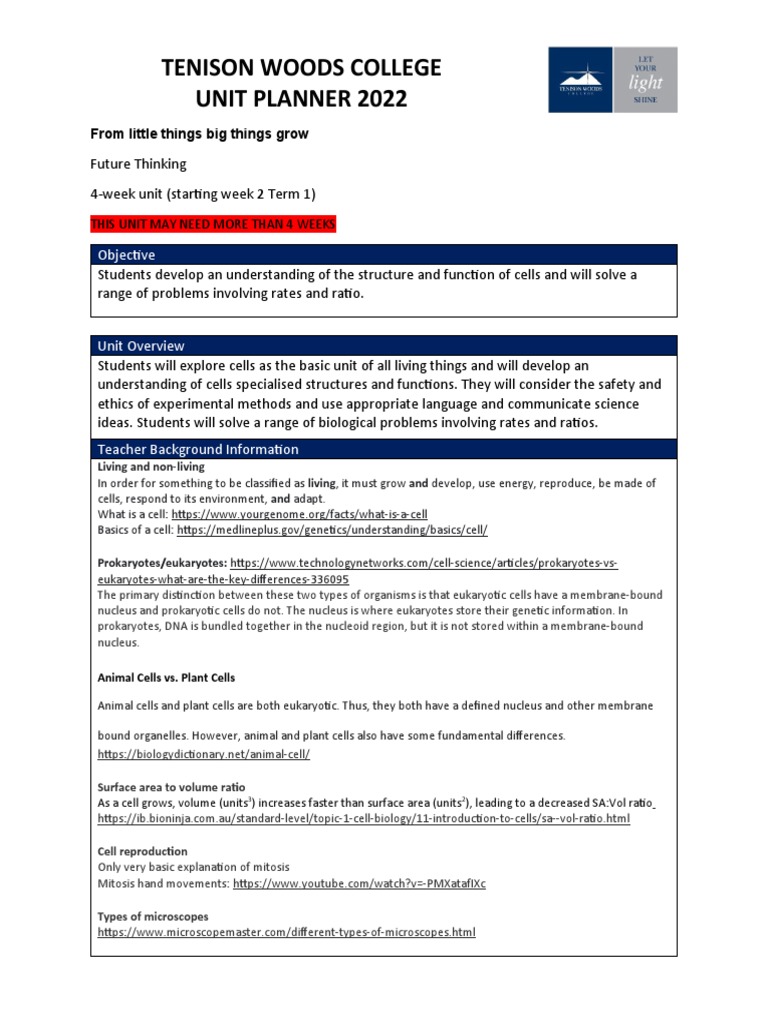 TENISON WOODS COLLEGE
UNIT PLANNER 2022

TENISON WOODS COLLEGE

LET YOUR light SHINE

From little things big things grow

Future Thinking

4-week unit (starting week 2 Term 1)

THIS UNIT MAY NEED MORE THAN 4 WEEKS

Objective

Students develop an understanding of the structure and function of cells and will solve a range of problems involving rates and ratio.

Unit Overview

Students will explore cells as the basic unit of all living things and will develop an understanding of cells specialised structures and functions. They will consider the safety and ethics of experimental methods and use appropriate language and communicate science ideas. Students will solve a range of biological problems involving rates and ratios.

Teacher Background Information

Living and non-living
In order for something to be classified as living, it must grow and develop, use energy, reproduce, be made of cells, respond to its environment, and adapt.
What is a cell: https://www.yourgenome.org/facts/what-is-a-cell
Basics of a cell: https://medlineplus.gov/genetics/understanding/basics/cell/

Prokaryotes/eukaryotes: https://www.technologynetworks.com/cell-science/articles/prokaryotes-vs-eukaryotes-what-are-the-key-differences-336095
The primary distinction between these two types of organisms is that eukaryotic cells have a membrane-bound nucleus and prokaryotic cells do not. The nucleus is where eukaryotes store their genetic information. In prokaryotes, DNA is bundled together in the nucleoid region, but it is not stored within a membrane-bound nucleus.

Animal Cells vs. Plant Cells

Animal cells and plant cells are both eukaryotic. Thus, they both have a defined nucleus and other membrane

bound organelles. However, animal and plant cells also have some fundamental differences.
https://biologydictionary.net/animal-cell/

Surface area to volume ratio
As a cell grows, volume (units$^3$) increases faster than surface area (units$^2$), leading to a decreased SA:Vol ratio
https://ib.bioninja.com.au/standard-level/topic-1-cell-biology/11-introduction-to-cells/sa--vol-ratio.html

Cell reproduction
Only very basic explanation of mitosis
Mitosis hand movements: https://www.youtube.com/watch?v=-PMXatafIXc

Types of microscopes
https://www.microscopemaster.com/different-types-of-microscopes.html